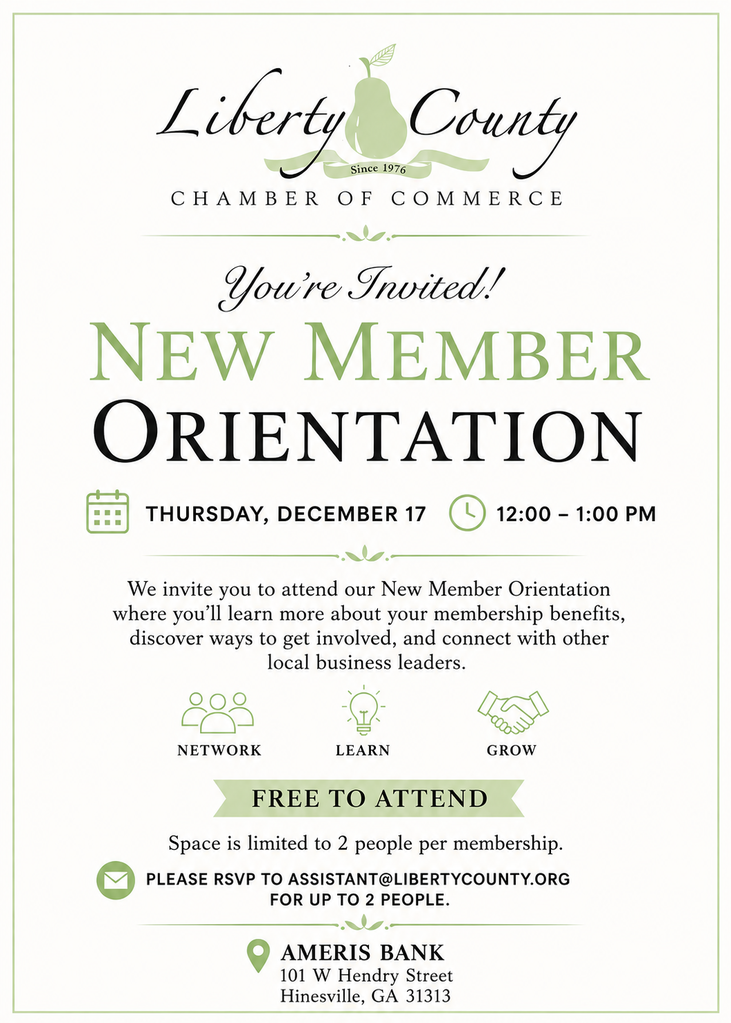 Liberty County
Since 1976
CHAMBER OF COMMERCE

You're Invited!
NEW MEMBER
ORIENTATION

THURSDAY, DECEMBER 17
12:00 – 1:00 PM

We invite you to attend our New Member Orientation where you'll learn more about your membership benefits, discover ways to get involved, and connect with other local business leaders.

NETWORK
LEARN
GROW

FREE TO ATTEND

Space is limited to 2 people per membership.

PLEASE RSVP TO ASSISTANT@LIBERTYCOUNTY.ORG FOR UP TO 2 PEOPLE.

AMERIS BANK
101 W Hendry Street
Hinesville, GA 31313